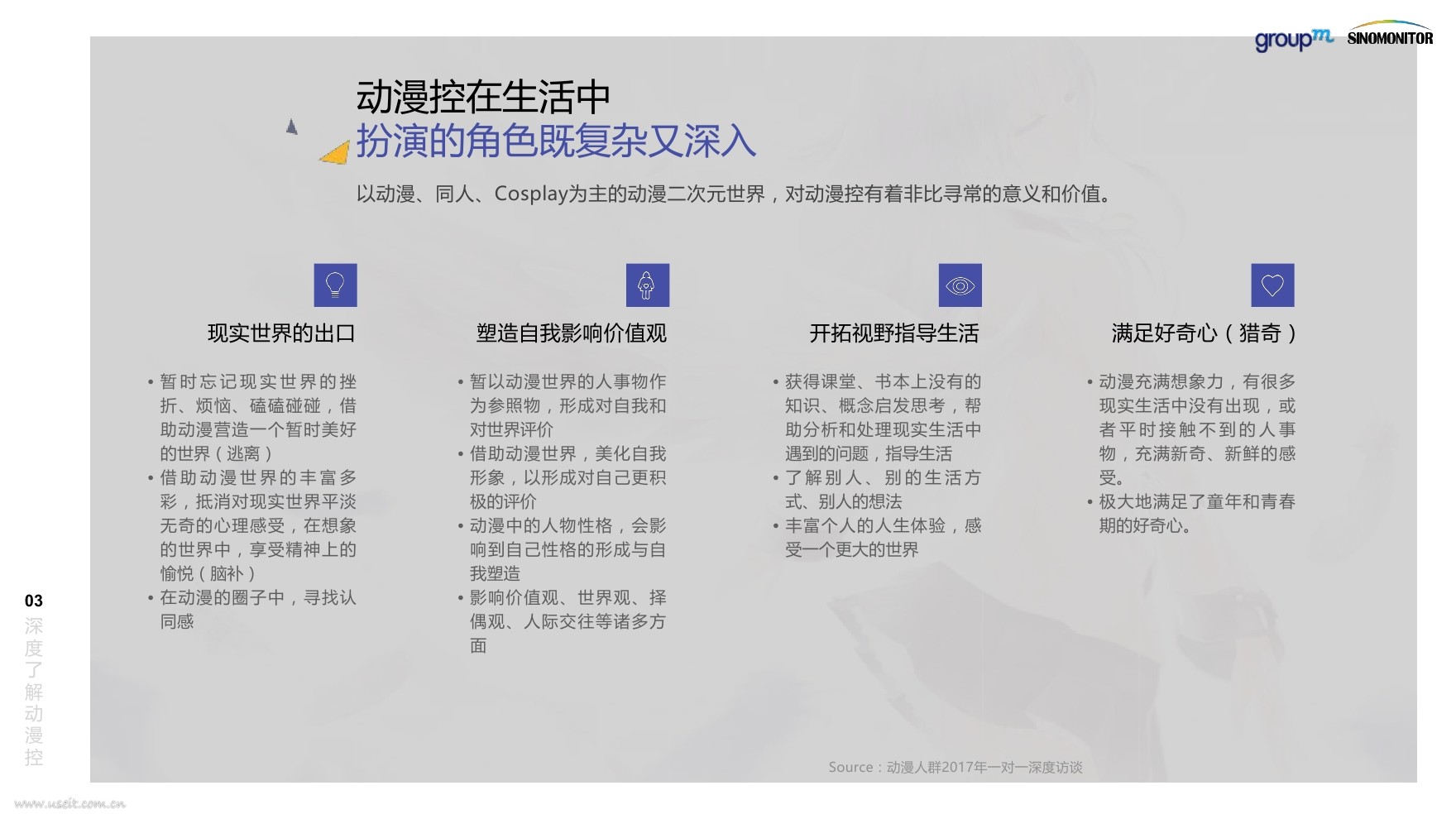 groupm SINOMONITOR

动漫控在生活中
扮演的角色既复杂又深入

以动漫、同人、Cosplay为主的动漫二次元世界，对动漫控有着非比寻常的意义和价值。

现实世界的出口

• 暂时忘记现实世界的挫折、烦恼、磕磕碰碰，借助动漫营造一个暂时美好的世界（逃离）
• 借助动漫世界的丰富多彩，抵消对现实世界平淡无奇的心理感受，在想象的世界中，享受精神上的愉悦（脑补）
• 在动漫的圈子中，寻找认同感

塑造自我影响价值观

• 暂以动漫世界的人事物作为参照物，形成对自我和对世界评价
• 借助动漫世界，美化自我形象，以形成对自己更积极的评价
• 动漫中的人物性格，会影响到自己性格的形成与自我塑造
• 影响价值观、世界观、择偶观、人际交往等诸多方面

开拓视野指导生活

• 获得课堂、书本上没有的知识、概念启发思考，帮助分析和处理现实生活中遇到的问题，指导生活
• 了解别人、别的生活方式、别人的想法
• 丰富个人的人生体验，感受一个更大的世界

满足好奇心（猎奇）

• 动漫充满想象力，有很多现实生活中没有出现，或者平时接触不到的人事物，充满新奇、新鲜的感受。
• 极大地满足了童年和青春期的好奇心。

03
深度了解动漫控

Source：动漫人群2017年一对一深度访谈

www.useit.com.cn